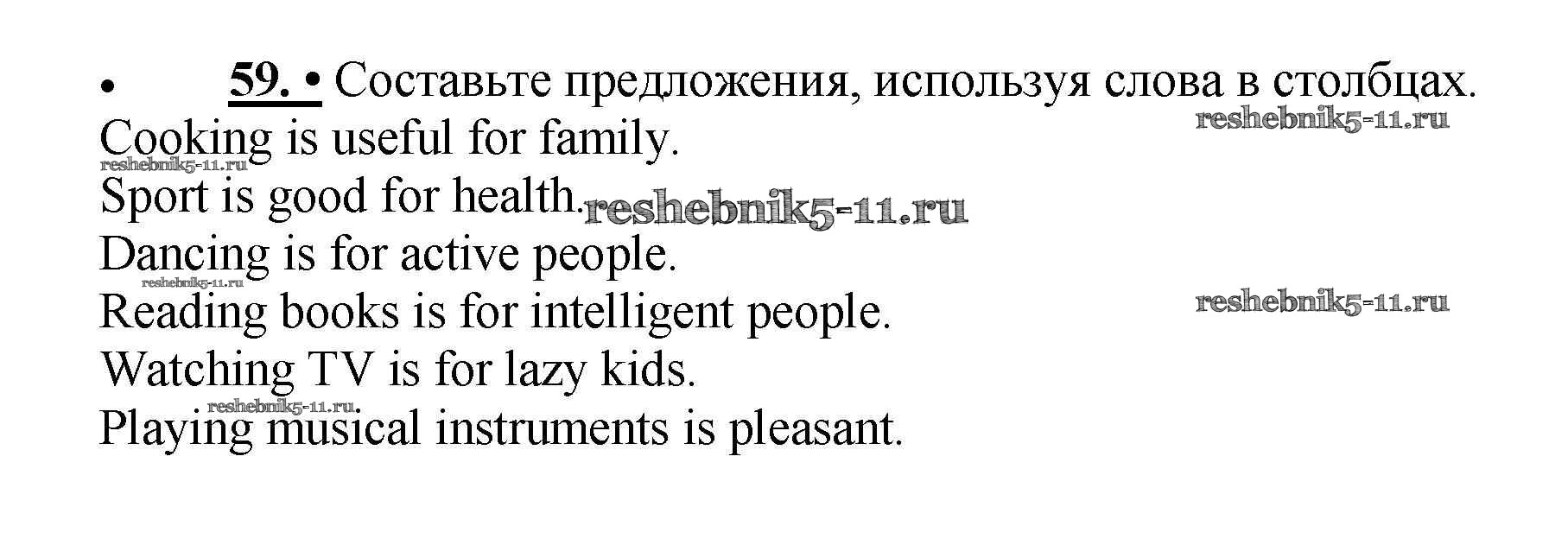 • 59. • Составьте предложения, используя слова в столбцах.

Cooking is useful for family.

Sport is good for health.

Dancing is for active people.

Reading books is for intelligent people.

Watching TV is for lazy kids.

Playing musical instruments is pleasant.

reshebnik5-11.ru